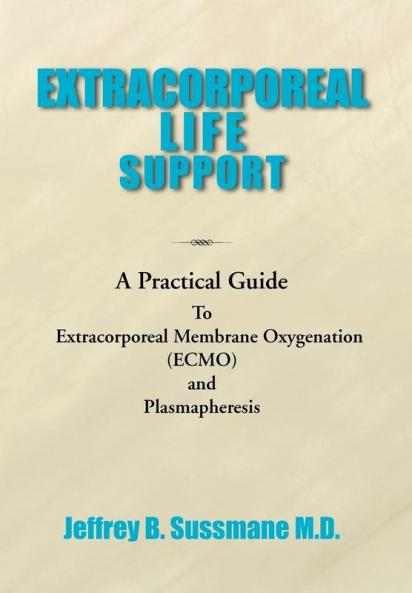 EXTRACORPOREAL LIFE SUPPORT

A Practical Guide
To
Extracorporeal Membrane Oxygenation
(ECMO)
and
Plasmapheresis

Jeffrey B. Sussmane M.D.